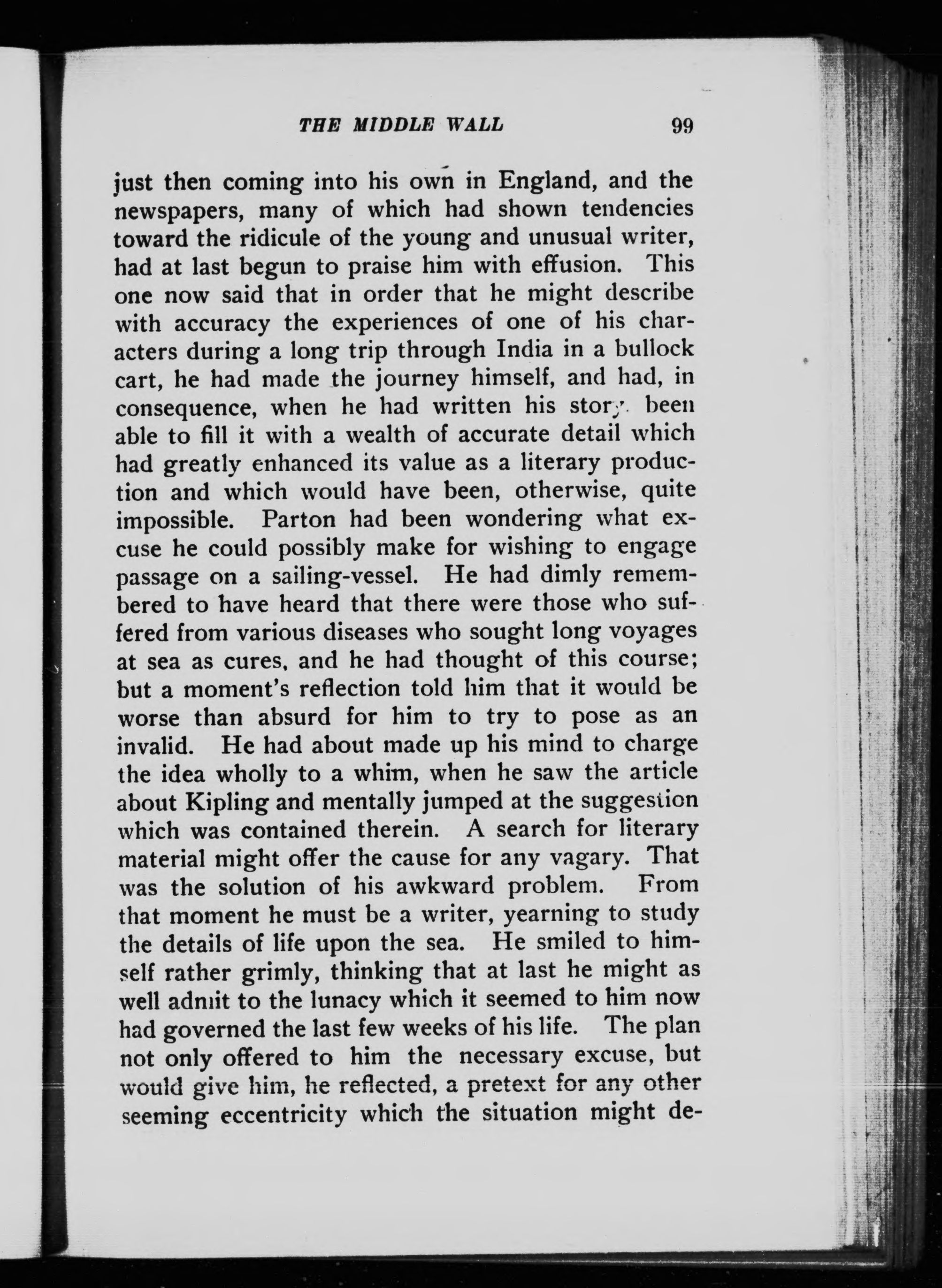 THE MIDDLE WALL 99

just then coming into his own in England, and the newspapers, many of which had shown tendencies toward the ridicule of the young and unusual writer, had at last begun to praise him with effusion. This one now said that in order that he might describe with accuracy the experiences of one of his characters during a long trip through India in a bullock cart, he had made the journey himself, and had, in consequence, when he had written his story, been able to fill it with a wealth of accurate detail which had greatly enhanced its value as a literary production and which would have been, otherwise, quite impossible. Parton had been wondering what excuse he could possibly make for wishing to engage passage on a sailing-vessel. He had dimly remembered to have heard that there were those who suffered from various diseases who sought long voyages at sea as cures, and he had thought of this course; but a moment's reflection told him that it would be worse than absurd for him to try to pose as an invalid. He had about made up his mind to charge the idea wholly to a whim, when he saw the article about Kipling and mentally jumped at the suggestion which was contained therein. A search for literary material might offer the cause for any vagary. That was the solution of his awkward problem. From that moment he must be a writer, yearning to study the details of life upon the sea. He smiled to himself rather grimly, thinking that at last he might as well admit to the lunacy which it seemed to him now had governed the last few weeks of his life. The plan not only offered to him the necessary excuse, but would give him, he reflected, a pretext for any other seeming eccentricity which the situation might de-